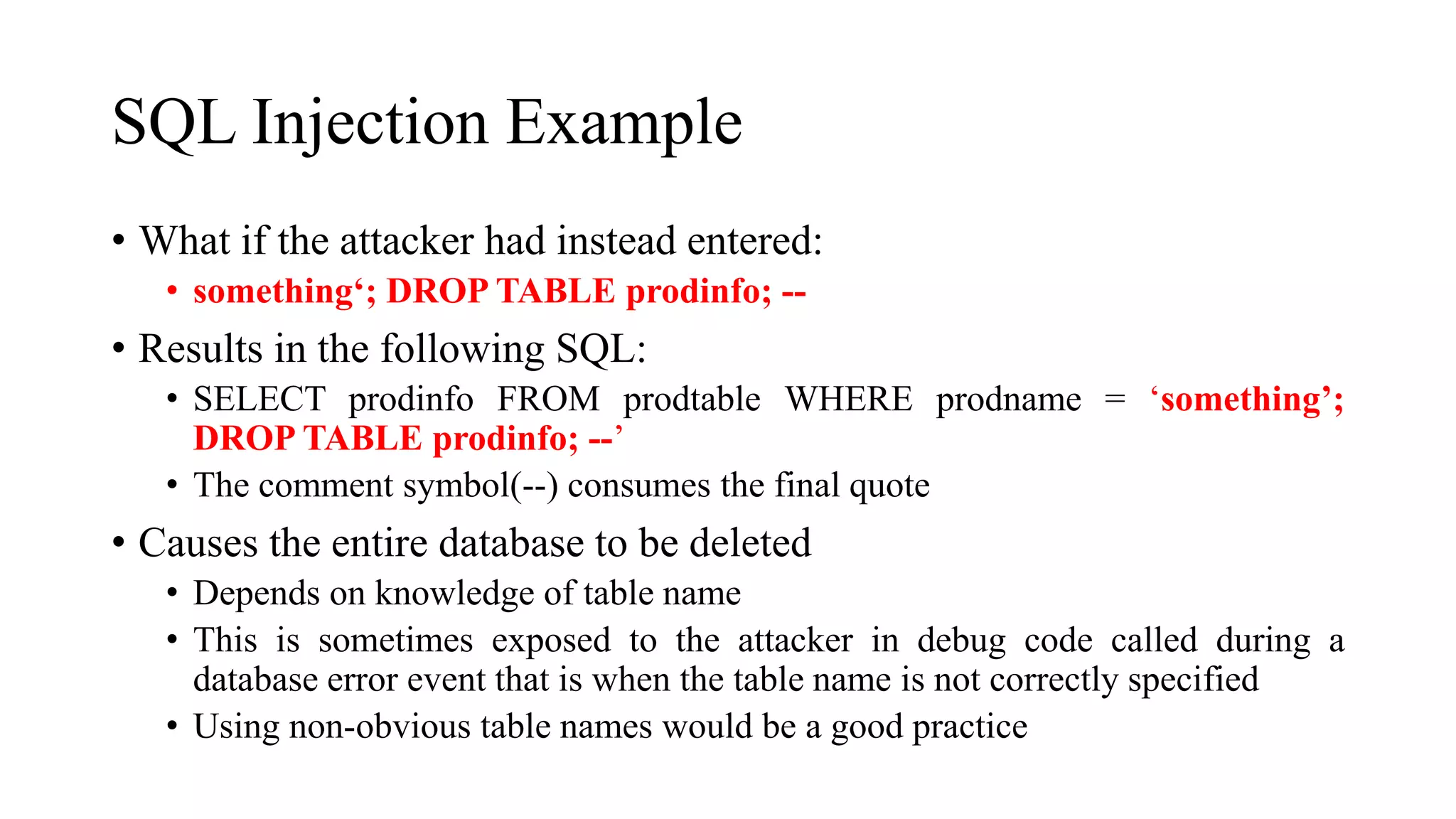 SQL Injection Example

• What if the attacker had instead entered:
  • something‘; DROP TABLE prodinfo; --
• Results in the following SQL:
  • SELECT prodinfo FROM prodtable WHERE prodname = ‘something’; DROP TABLE prodinfo; --’
  • The comment symbol(--) consumes the final quote
• Causes the entire database to be deleted
  • Depends on knowledge of table name
  • This is sometimes exposed to the attacker in debug code called during a database error event that is when the table name is not correctly specified
  • Using non-obvious table names would be a good practice